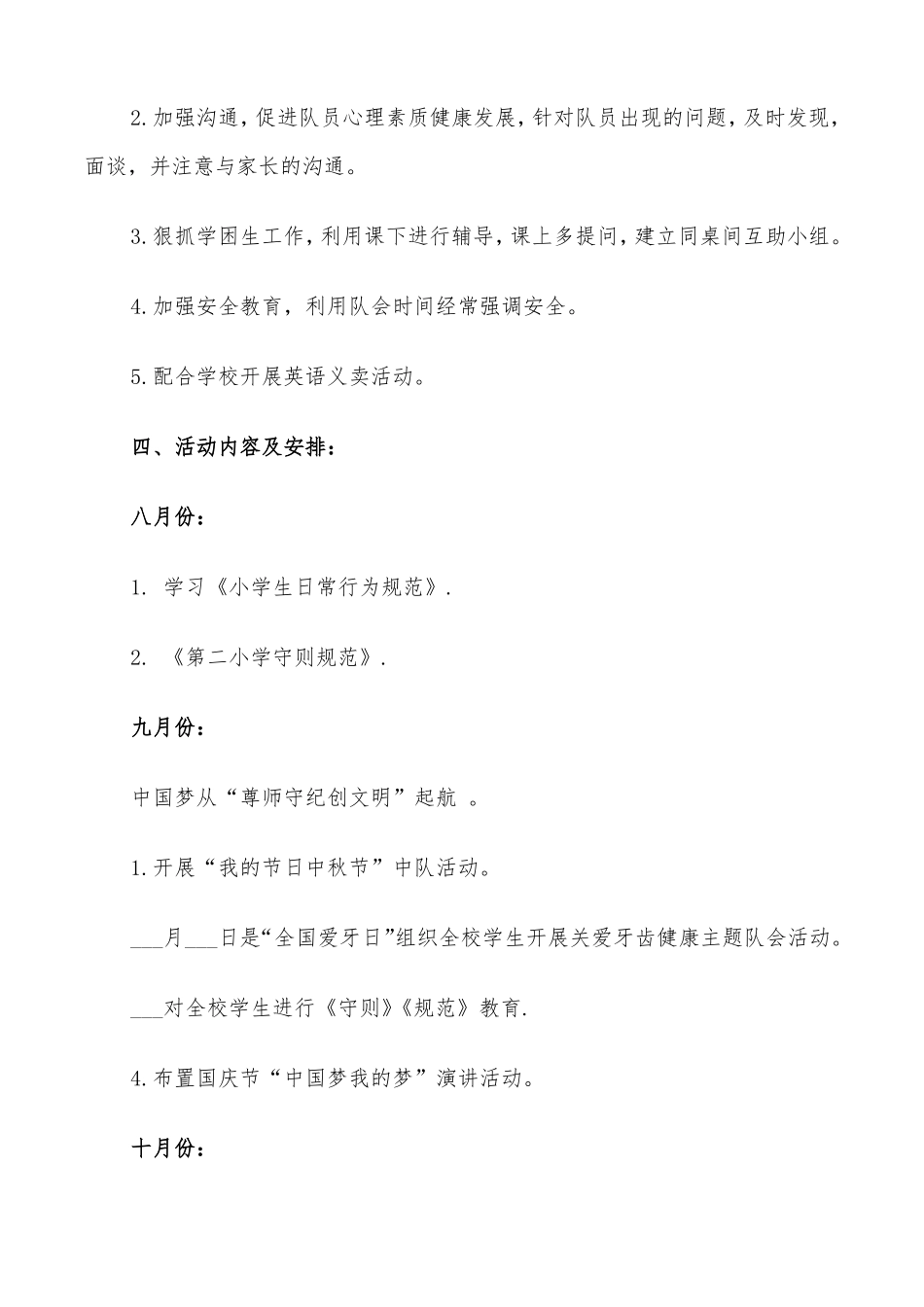 2.加强沟通，促进队员心理素质健康发展，针对队员出现的问题，及时发现，面谈，并注意与家长的沟通。

3.狠抓学困生工作，利用课下进行辅导，课上多提问，建立同桌间互助小组。

4.加强安全教育，利用队会时间经常强调安全。

5.配合学校开展英语义卖活动。

四、活动内容及安排：

八月份：

1. 学习《小学生日常行为规范》.

2. 《第二小学守则规范》.

九月份：

中国梦从“尊师守纪创文明”起航 。

1.开展“我的节日中秋节”中队活动。

___月___日是“全国爱牙日”组织全校学生开展关爱牙齿健康主题队会活动。

___对全校学生进行《守则》《规范》教育.

4.布置国庆节“中国梦我的梦”演讲活动。

十月份：